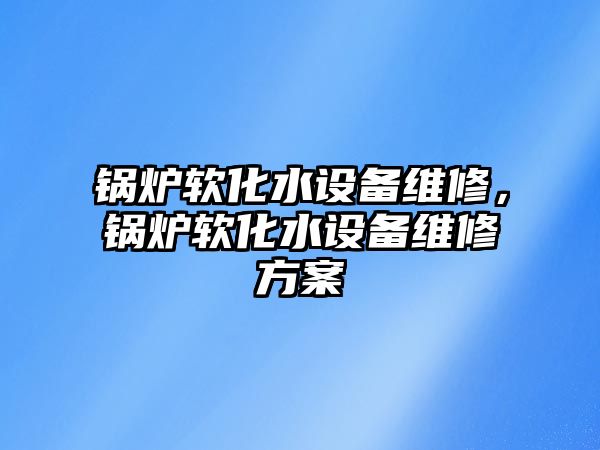 锅炉软化水设备维修，锅炉软化水设备维修方案